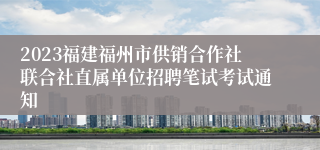 2023福建福州市供销合作社联合社直属单位招聘笔试考试通知